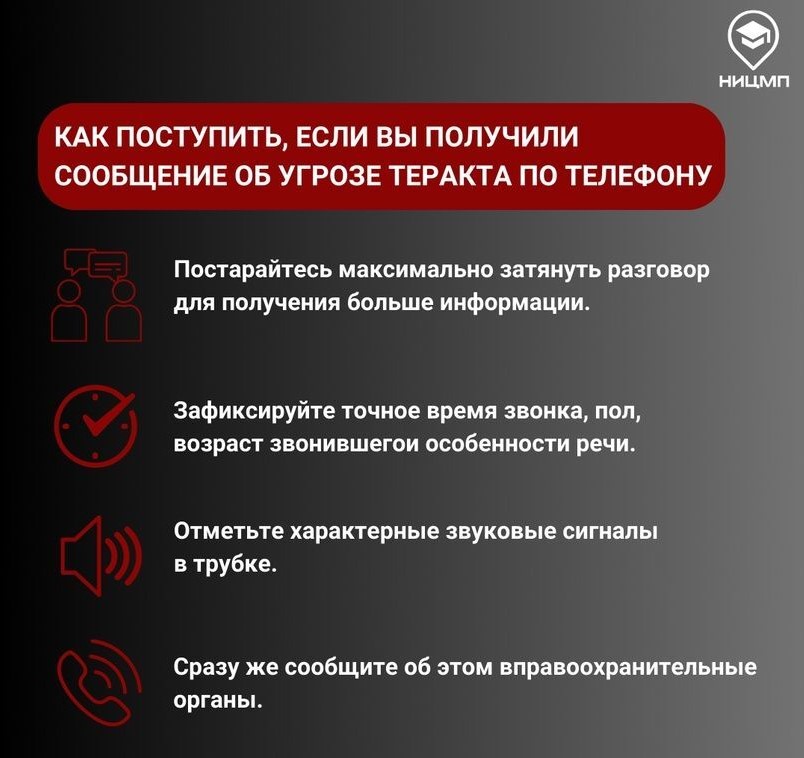 НИЦМП

КАК ПОСТУПИТЬ, ЕСЛИ ВЫ ПОЛУЧИЛИ СООБЩЕНИЕ ОБ УГРОЗЕ ТЕРАКТА ПО ТЕЛЕФОНУ

Постарайтесь максимально затянуть разговор для получения больше информации.

Зафиксируйте точное время звонка, пол, возраст звонившегои особенности речи.

Отметьте характерные звуковые сигналы в трубке.

Сразу же сообщите об этом вправоохранительные органы.